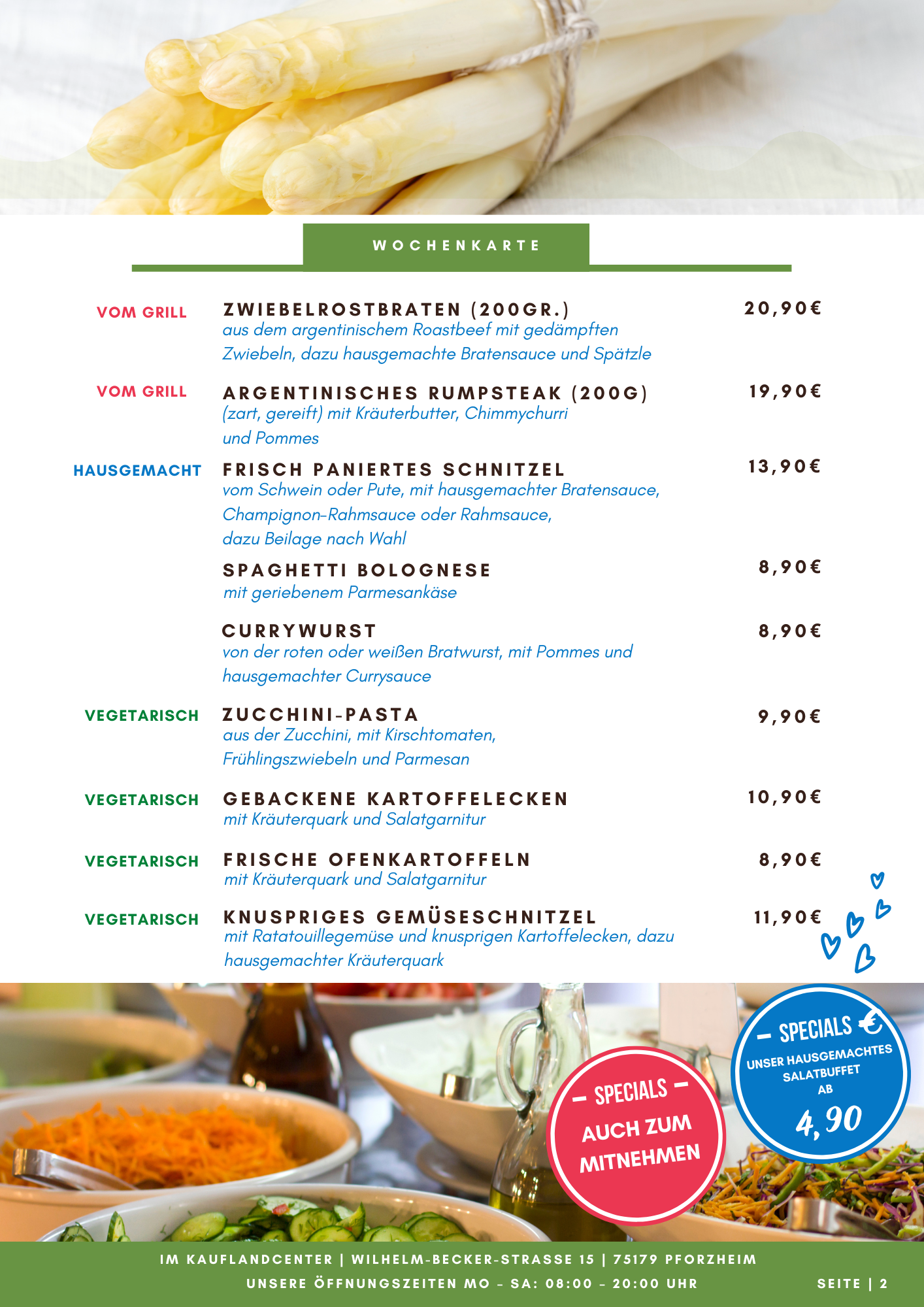 WOCHENKARTE

VOM GRILL ZWIEBELROSTBRATEN (200GR.) 20,90€
aus dem argentinischem Roastbeef mit gedämpften Zwiebeln, dazu hausgemachte Bratensauce und Spätzle

VOM GRILL ARGENTINISCHES RUMPSTEAK (200G) 19,90€
(zart, gereift) mit Kräuterbutter, Chimmychurri und Pommes

HAUSGEMACHT FRISCH PANIERTES SCHNITZEL 13,90€
vom Schwein oder Pute, mit hausgemachter Bratensauce, Champignon-Rahmsauce oder Rahmsauce, dazu Beilage nach Wahl

SPAGHETTI BOLOGNESE 8,90€
mit geriebenem Parmesankäse

CURRYWURST 8,90€
von der roten oder weißen Bratwurst, mit Pommes und hausgemachter Currysauce

VEGETARISCH ZUCCHINI-PASTA 9,90€
aus der Zucchini, mit Kirschtomaten, Frühlingszwiebeln und Parmesan

VEGETARISCH GEBACKENE KARTOFFELECKEN 10,90€
mit Kräuterquark und Salatgarnitur

VEGETARISCH FRISCHE OFENKARTOFFELN 8,90€
mit Kräuterquark und Salatgarnitur

VEGETARISCH KNUSPRIGES GEMÜSESCHNITZEL 11,90€
mit Ratatouillegemüse und knusprigen Kartoffelecken, dazu hausgemachter Kräuterquark

– SPECIALS –
AUCH ZUM MITNEHMEN

– SPECIALS €
UNSER HAUSGEMACHTES SALATBUFFET AB
4,90

IM KAUFLANDCENTER | WILHELM-BECKER-STRASSE 15 | 75179 PFORZHEIM
UNSERE ÖFFNUNGSZEITEN MO - SA: 08:00 - 20:00 UHR
SEITE | 2